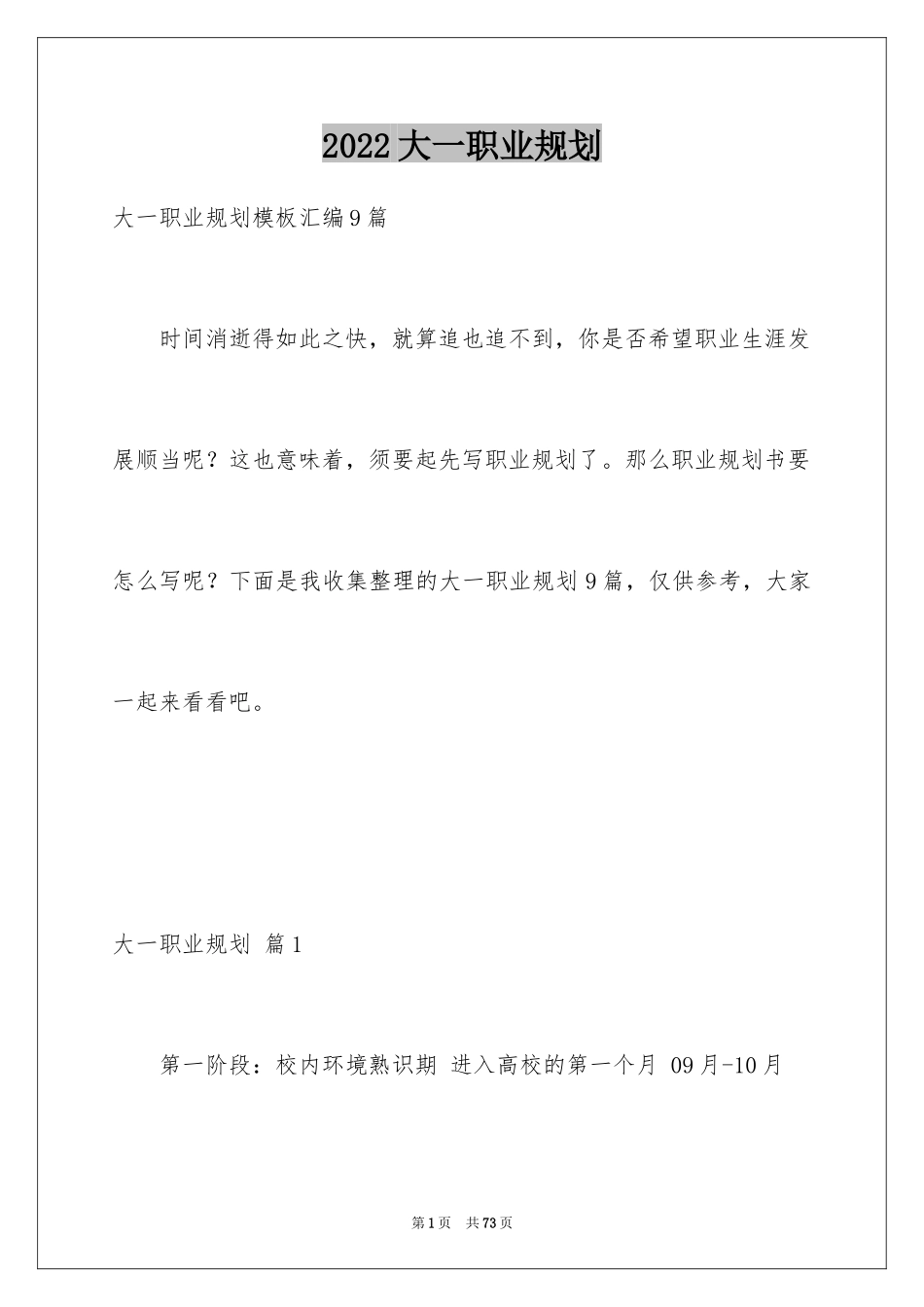 2022大一职业规划

大一职业规划模板汇编9篇

时间消逝得如此之快，就算追也追不到，你是否希望职业生涯发展顺当呢？这也意味着，须要起先写职业规划了。那么职业规划书要怎么写呢？下面是我收集整理的大一职业规划9篇，仅供参考，大家一起来看看吧。

大一职业规划 篇1

第一阶段：校内环境熟识期 进入高校的第一个月 09月-10月

第1页 共73页